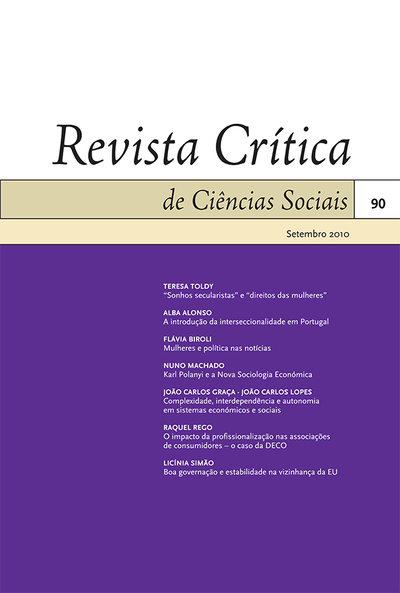 Revista Crítica

de Ciências Sociais

90

Setembro 2010

TERESA TOLDY
"Sonhos secularistas" e "direitos das mulheres"

ALBA ALONSO
A introdução da interseccionalidade em Portugal

FLÁVIA BIROLI
Mulheres e política nas notícias

NUNO MACHADO
Karl Polanyi e a Nova Sociologia Económica

JOÃO CARLOS GRAÇA · JOÃO CARLOS LOPES
Complexidade, interdependência e autonomia em sistemas económicos e sociais

RAQUEL REGO
O impacto da profissionalização nas associações de consumidores – o caso da DECO

LICÍNIA SIMÃO
Boa governação e estabilidade na vizinhança da EU